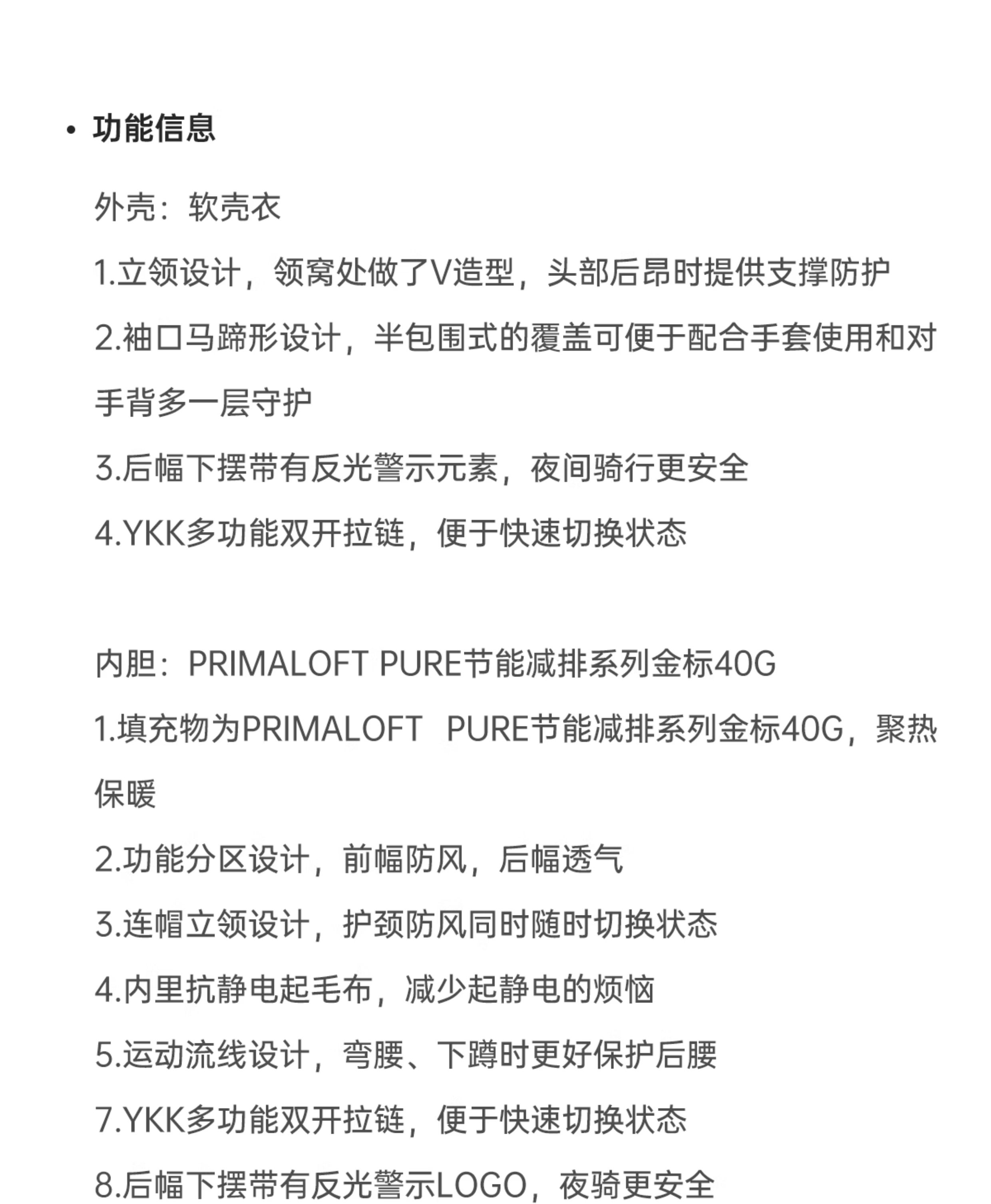 • 功能信息

外壳：软壳衣

1.立领设计，领窝处做了V造型，头部后昂时提供支撑防护

2.袖口马蹄形设计，半包围式的覆盖可便于配合手套使用和对手背多一层守护

3.后幅下摆带有反光警示元素，夜间骑行更安全

4.YKK多功能双开拉链，便于快速切换状态

内胆：PRIMALOFT PURE节能减排系列金标40G

1.填充物为PRIMALOFT PURE节能减排系列金标40G，聚热保暖

2.功能分区设计，前幅防风，后幅透气

3.连帽立领设计，护颈防风同时随时切换状态

4.内里抗静电起毛布，减少起静电的烦恼

5.运动流线设计，弯腰、下蹲时更好保护后腰

7.YKK多功能双开拉链，便于快速切换状态

8.后幅下摆带有反光警示LOGO，夜骑更安全